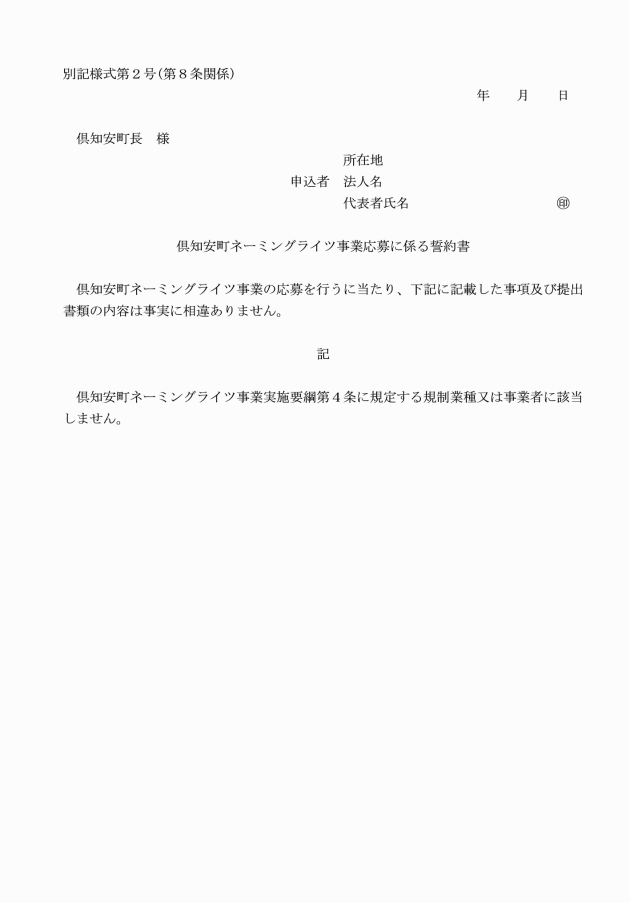 別記様式第２号（第８条関係）

年　　月　　日

倶知安町長　様

所在地
申込者　法人名
代表者氏名　　　　　　　　　　　㊞

倶知安町ネーミングライツ事業応募に係る誓約書

倶知安町ネーミングライツ事業の応募を行うに当たり、下記に記載した事項及び提出書類の内容は事実に相違ありません。

記

倶知安町ネーミングライツ事業実施要綱第４条に規定する規制業種又は事業者に該当しません。